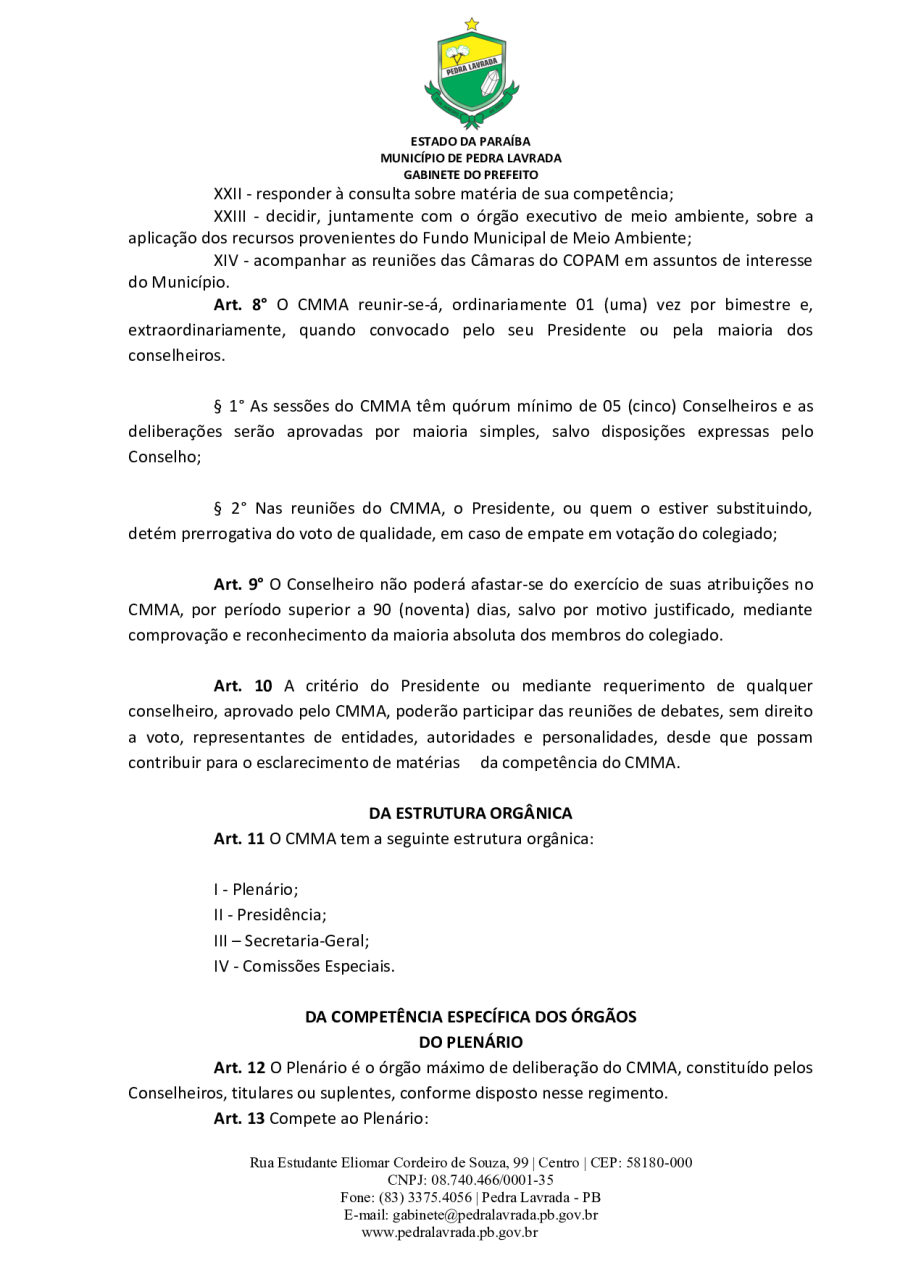 PEDRA LAVRADA

ESTADO DA PARAÍBA
MUNICÍPIO DE PEDRA LAVRADA
GABINETE DO PREFEITO

XXII - responder à consulta sobre matéria de sua competência;

XXIII - decidir, juntamente com o órgão executivo de meio ambiente, sobre a aplicação dos recursos provenientes do Fundo Municipal de Meio Ambiente;

XIV - acompanhar as reuniões das Câmaras do COPAM em assuntos de interesse do Município.

**Art. 8°** O CMMA reunir-se-á, ordinariamente 01 (uma) vez por bimestre e, extraordinariamente, quando convocado pelo seu Presidente ou pela maioria dos conselheiros.

§ 1° As sessões do CMMA têm quórum mínimo de 05 (cinco) Conselheiros e as deliberações serão aprovadas por maioria simples, salvo disposições expressas pelo Conselho;

§ 2° Nas reuniões do CMMA, o Presidente, ou quem o estiver substituindo, detém prerrogativa do voto de qualidade, em caso de empate em votação do colegiado;

**Art. 9°** O Conselheiro não poderá afastar-se do exercício de suas atribuições no CMMA, por período superior a 90 (noventa) dias, salvo por motivo justificado, mediante comprovação e reconhecimento da maioria absoluta dos membros do colegiado.

**Art. 10** A critério do Presidente ou mediante requerimento de qualquer conselheiro, aprovado pelo CMMA, poderão participar das reuniões de debates, sem direito a voto, representantes de entidades, autoridades e personalidades, desde que possam contribuir para o esclarecimento de matérias da competência do CMMA.

**DA ESTRUTURA ORGÂNICA**

**Art. 11** O CMMA tem a seguinte estrutura orgânica:

I - Plenário;
II - Presidência;
III – Secretaria-Geral;
IV - Comissões Especiais.

**DA COMPETÊNCIA ESPECÍFICA DOS ÓRGÃOS**
**DO PLENÁRIO**

**Art. 12** O Plenário é o órgão máximo de deliberação do CMMA, constituído pelos Conselheiros, titulares ou suplentes, conforme disposto nesse regimento.

**Art. 13** Compete ao Plenário:

Rua Estudante Eliomar Cordeiro de Souza, 99 | Centro | CEP: 58180-000
CNPJ: 08.740.466/0001-35
Fone: (83) 3375.4056 | Pedra Lavrada - PB
E-mail: gabinete@pedralavrada.pb.gov.br
www.pedralavrada.pb.gov.br